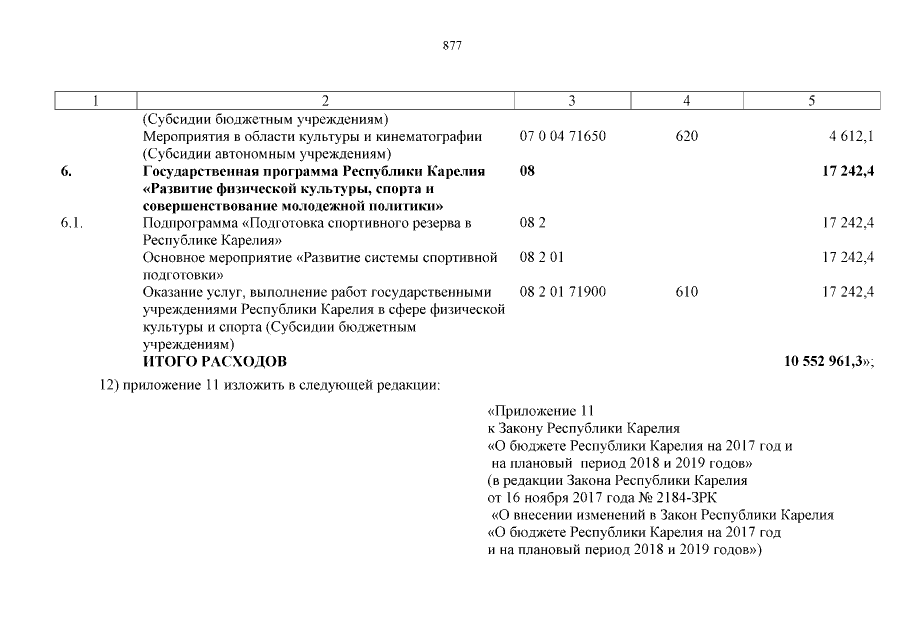 877

| 1 | 2 | 3 | 4 | 5 |
|---|---|---|---|---|
| | (Субсидии бюджетным учреждениям) | | | |
| | Мероприятия в области культуры и кинематографии (Субсидии автономным учреждениям) | 07 0 04 71650 | 620 | 4 612,1 |
| **6.** | **Государственная программа Республики Карелия «Развитие физической культуры, спорта и совершенствование молодежной политики»** | **08** | | **17 242,4** |
| 6.1. | Подпрограмма «Подготовка спортивного резерва в Республике Карелия» | 08 2 | | 17 242,4 |
| | Основное мероприятие «Развитие системы спортивной подготовки» | 08 2 01 | | 17 242,4 |
| | Оказание услуг, выполнение работ государственными учреждениями Республики Карелия в сфере физической культуры и спорта (Субсидии бюджетным учреждениям) | 08 2 01 71900 | 610 | 17 242,4 |
| | **ИТОГО РАСХОДОВ** | | | **10 552 961,3**»; |

12) приложение 11 изложить в следующей редакции:

«Приложение 11
к Закону Республики Карелия
«О бюджете Республики Карелия на 2017 год и на плановый период 2018 и 2019 годов»
(в редакции Закона Республики Карелия
от 16 ноября 2017 года № 2184-ЗРК
«О внесении изменений в Закон Республики Карелия
«О бюджете Республики Карелия на 2017 год и на плановый период 2018 и 2019 годов»)